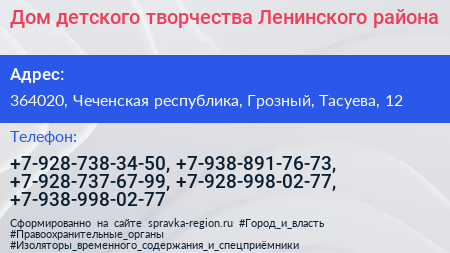 Дом детского творчества Ленинского района

Адрес:

364020, Чеченская республика, Грозный, Тасуева, 12

Телефон:

+7-928-738-34-50, +7-938-891-76-73, +7-928-737-67-99, +7-928-998-02-77, +7-938-998-02-77

Сформированно на сайте spravka-region.ru #Город_и_власть #Правоохранительные_органы #Изоляторы_временного_содержания_и_спецприёмники